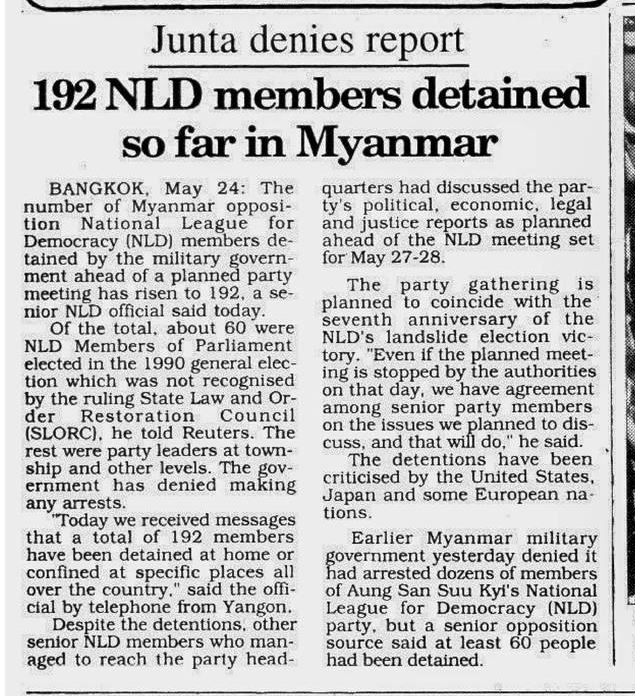 Junta denies report

192 NLD members detained so far in Myanmar

BANGKOK, May 24: The number of Myanmar opposition National League for Democracy (NLD) members detained by the military government ahead of a planned party meeting has risen to 192, a senior NLD official said today.

Of the total, about 60 were NLD Members of Parliament elected in the 1990 general election which was not recognised by the ruling State Law and Order Restoration Council (SLORC), he told Reuters. The rest were party leaders at township and other levels. The government has denied making any arrests.

"Today we received messages that a total of 192 members have been detained at home or confined at specific places all over the country," said the official by telephone from Yangon.

Despite the detentions, other senior NLD members who managed to reach the party headquarters had discussed the party's political, economic, legal and justice reports as planned ahead of the NLD meeting set for May 27-28.

The party gathering is planned to coincide with the seventh anniversary of the NLD's landslide election victory. "Even if the planned meeting is stopped by the authorities on that day, we have agreement among senior party members on the issues we planned to discuss, and that will do," he said.

The detentions have been criticised by the United States, Japan and some European nations.

Earlier Myanmar military government yesterday denied it had arrested dozens of members of Aung San Suu Kyi's National League for Democracy (NLD) party, but a senior opposition source said at least 60 people had been detained.